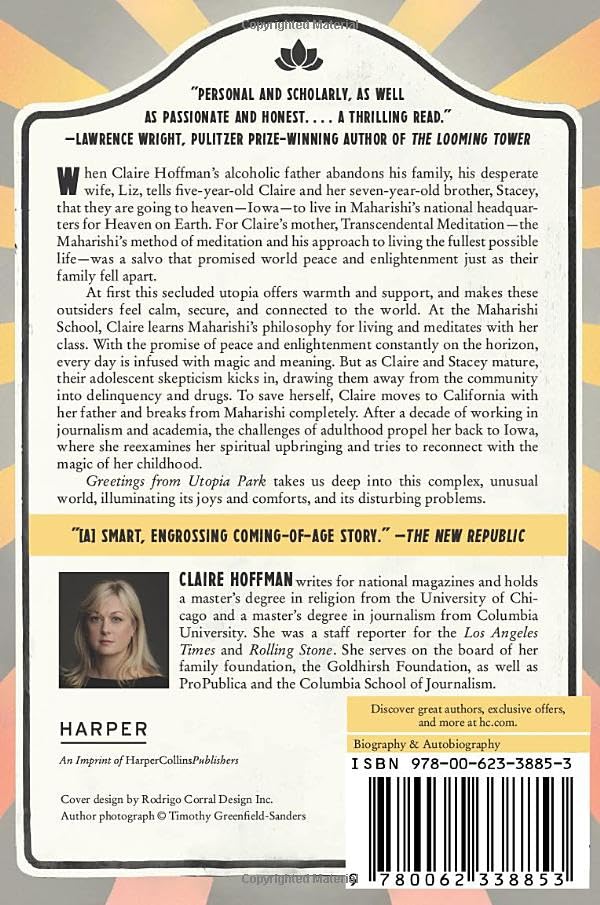 Copyrighted Material

"PERSONAL AND SCHOLARLY, AS WELL AS PASSIONATE AND HONEST. . . . A THRILLING READ."
—LAWRENCE WRIGHT, PULITZER PRIZE-WINNING AUTHOR OF THE LOOMING TOWER

When Claire Hoffman's alcoholic father abandons his family, his desperate wife, Liz, tells five-year-old Claire and her seven-year-old brother, Stacey, that they are going to heaven—Iowa—to live in Maharishi's national headquarters for Heaven on Earth. For Claire's mother, Transcendental Meditation—the Maharishi's method of meditation and his approach to living the fullest possible life—was a salvo that promised world peace and enlightenment just as their family fell apart.

At first this secluded utopia offers warmth and support, and makes these outsiders feel calm, secure, and connected to the world. At the Maharishi School, Claire learns Maharishi's philosophy for living and meditates with her class. With the promise of peace and enlightenment constantly on the horizon, every day is infused with magic and meaning. But as Claire and Stacey mature, their adolescent skepticism kicks in, drawing them away from the community into delinquency and drugs. To save herself, Claire moves to California with her father and breaks from Maharishi completely. After a decade of working in journalism and academia, the challenges of adulthood propel her back to Iowa, where she reexamines her spiritual upbringing and tries to reconnect with the magic of her childhood.

Greetings from Utopia Park takes us deep into this complex, unusual world, illuminating its joys and comforts, and its disturbing problems.

"[A] SMART, ENGROSSING COMING-OF-AGE STORY." —THE NEW REPUBLIC

CLAIRE HOFFMAN writes for national magazines and holds a master's degree in religion from the University of Chicago and a master's degree in journalism from Columbia University. She was a staff reporter for the Los Angeles Times and Rolling Stone. She serves on the board of her family foundation, the Goldhirsh Foundation, as well as ProPublica and the Columbia School of Journalism.

HARPER
An Imprint of HarperCollinsPublishers

Cover design by Rodrigo Corral Design Inc.
Author photograph © Timothy Greenfield-Sanders

Discover great authors, exclusive offers, and more at hc.com.

Biography & Autobiography

ISBN 978-00-623-3885-3

Copyrighted Material

9 780062 338853